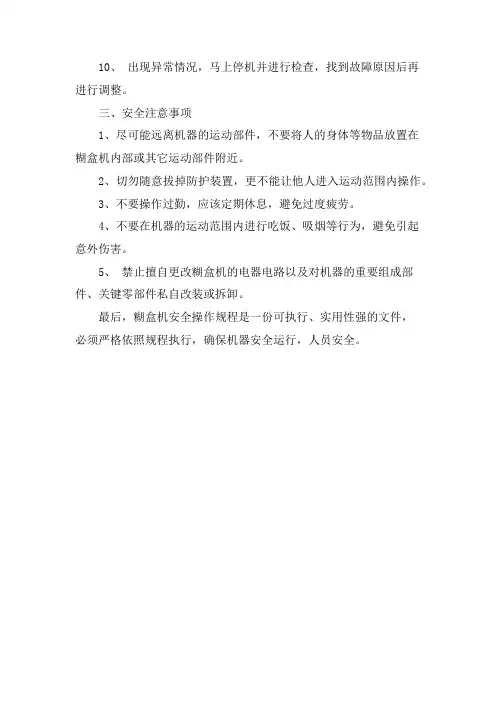 10、 出现异常情况，马上停机并进行检查，找到故障原因后再进行调整。

三、安全注意事项

1、尽可能远离机器的运动部件，不要将人的身体等物品放置在糊盒机内部或其它运动部件附近。

2、切勿随意拔掉防护装置，更不能让他人进入运动范围内操作。

3、不要操作过勤，应该定期休息，避免过度疲劳。

4、不要在机器的运动范围内进行吃饭、吸烟等行为，避免引起意外伤害。

5、 禁止擅自更改糊盒机的电器电路以及对机器的重要组成部件、关键零部件私自改装或拆卸。

最后，糊盒机安全操作规程是一份可执行、实用性强的文件，必须严格依照规程执行，确保机器安全运行，人员安全。